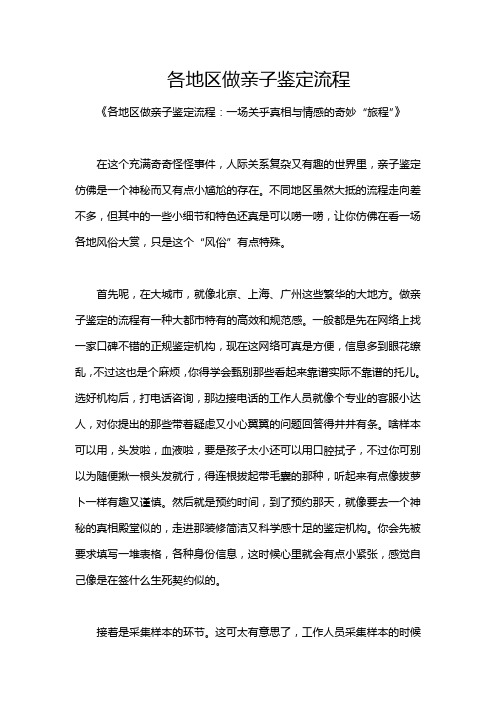 各地区做亲子鉴定流程

《各地区做亲子鉴定流程：一场关乎真相与情感的奇妙“旅程”》

在这个充满奇奇怪怪事件，人际关系复杂又有趣的世界里，亲子鉴定仿佛是一个神秘而又有点小尴尬的存在。不同地区虽然大抵的流程走向差不多，但其中的一些小细节和特色还真是可以唠一唠，让你仿佛在看一场各地风俗大赏，只是这个“风俗”有点特殊。

首先呢，在大城市，就像北京、上海、广州这些繁华的大地方。做亲子鉴定的流程有一种大都市特有的高效和规范感。一般都是先在网络上找一家口碑不错的正规鉴定机构，现在这网络可真是方便，信息多到眼花缭乱，不过这也是个麻烦，你得学会甄别那些看起来靠谱实际不靠谱的托儿。选好机构后，打电话咨询，那边接电话的工作人员就像个专业的客服小达人，对你提出的那些带着疑虑又小心翼翼的问题回答得井井有条。啥样本可以用，头发啦，血液啦，要是孩子太小还可以用口腔拭子，不过你可别以为随便揪一根头发就行，得连根拔起带毛囊的那种，听起来有点像拔萝卜一样有趣又谨慎。然后就是预约时间，到了预约那天，就像要去一个神秘的真相殿堂似的，走进那装修简洁又科学感十足的鉴定机构。你会先被要求填写一堆表格，各种身份信息，这时候心里就会有点小紧张，感觉自己像是在签什么生死契约似的。

接着是采集样本的环节。这可太有意思了，工作人员采集样本的时候